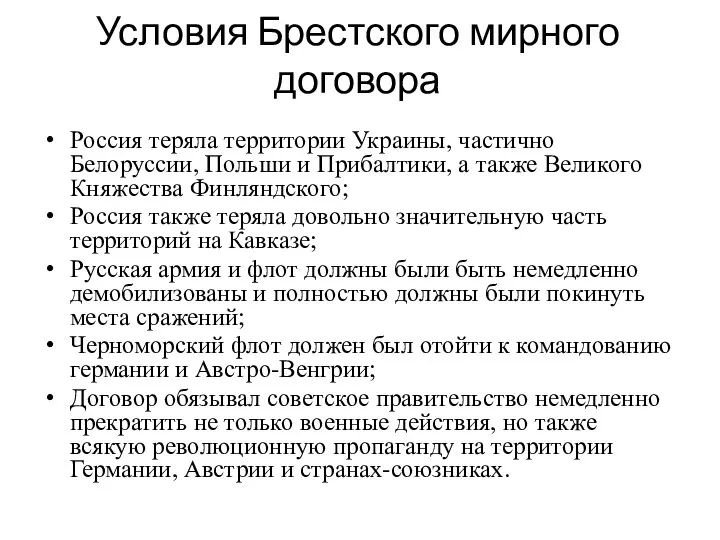 Условия Брестского мирного договора

• Россия теряла территории Украины, частично Белоруссии, Польши и Прибалтики, а также Великого Княжества Финляндского;
• Россия также теряла довольно значительную часть территорий на Кавказе;
• Русская армия и флот должны были быть немедленно демобилизованы и полностью должны были покинуть места сражений;
• Черноморский флот должен был отойти к командованию германии и Австро-Венгрии;
• Договор обязывал советское правительство немедленно прекратить не только военные действия, но также всякую революционную пропаганду на территории Германии, Австрии и странах-союзниках.